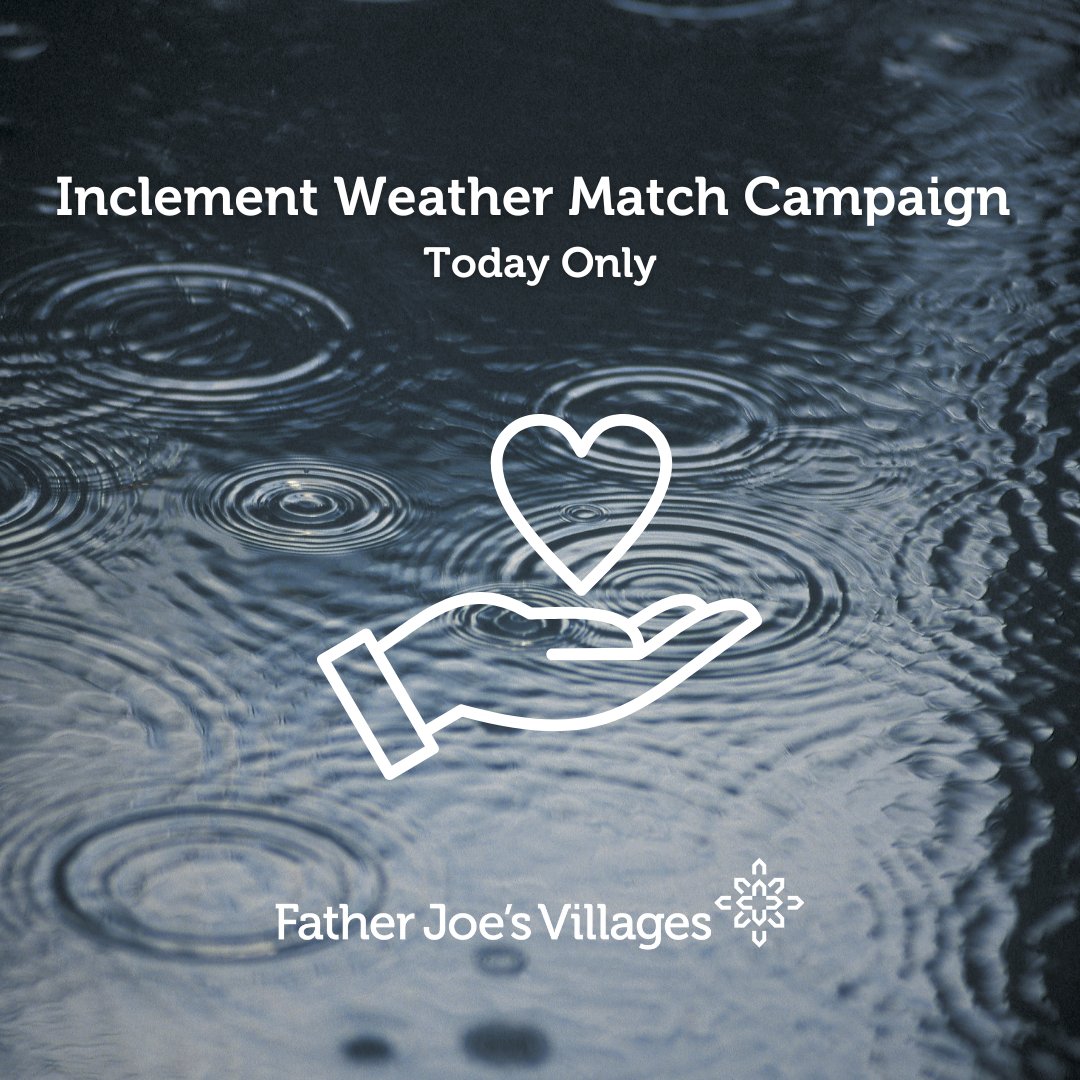 Inclement Weather Match Campaign
Today Only

Father Joe's Villages